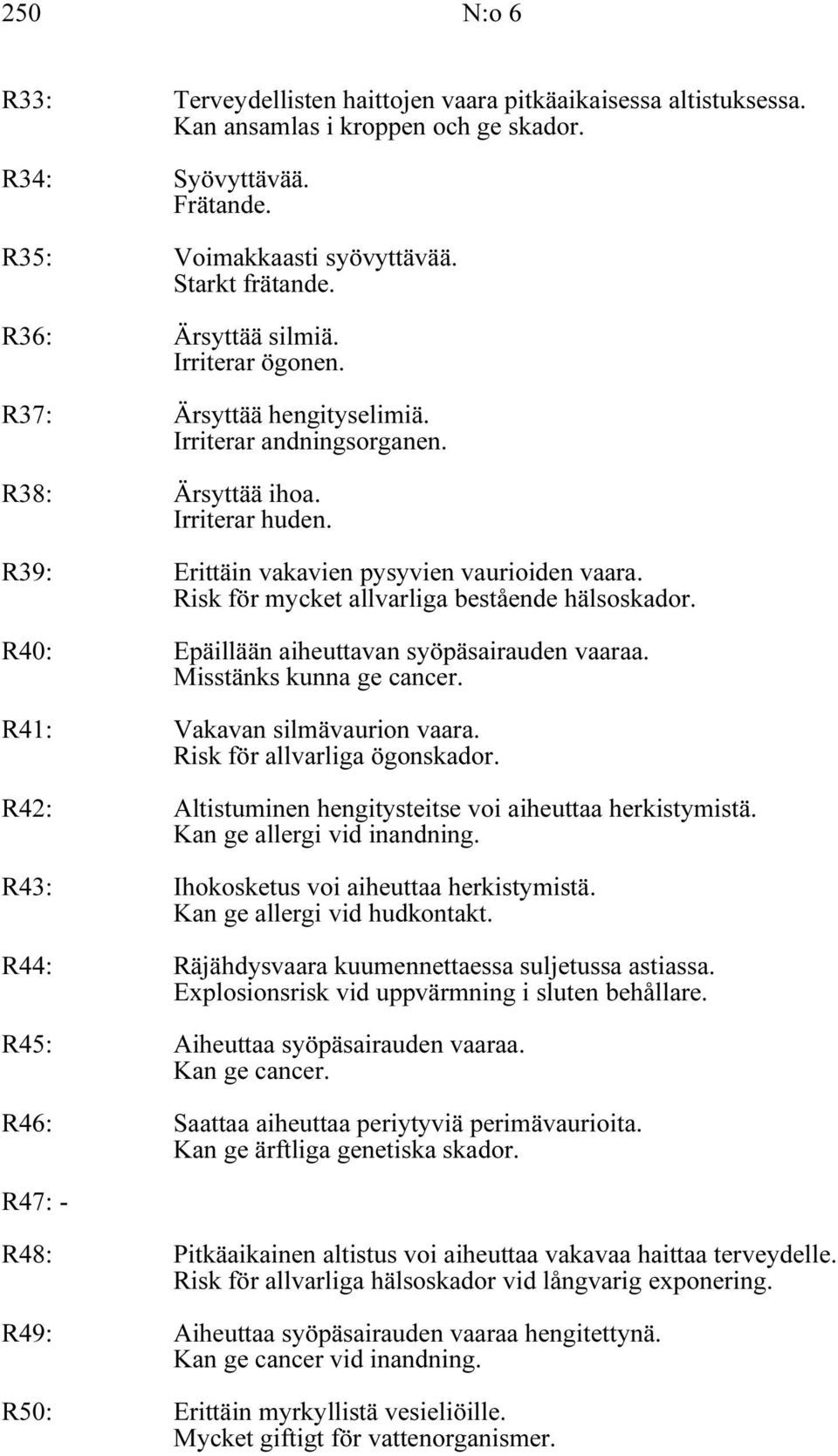 250 N:o 6

R33: Terveydellisten haittojen vaara pitkäaikaisessa altistuksessa.
Kan ansamlas i kroppen och ge skador.

R34: Syövyttävää.
Frätande.

R35: Voimakkaasti syövyttävää.
Starkt frätande.

R36: Ärsyttää silmiä.
Irriterar ögonen.

R37: Ärsyttää hengityselimiä.
Irriterar andningsorganen.

R38: Ärsyttää ihoa.
Irriterar huden.

R39: Erittäin vakavien pysyvien vaurioiden vaara.
Risk för mycket allvarliga bestående hälsoskador.

R40: Epäillään aiheuttavan syöpäsairauden vaaraa.
Misstänks kunna ge cancer.

R41: Vakavan silmävaurion vaara.
Risk för allvarliga ögonskador.

R42: Altistuminen hengitysteitse voi aiheuttaa herkistymistä.
Kan ge allergi vid inandning.

R43: Ihokosketus voi aiheuttaa herkistymistä.
Kan ge allergi vid hudkontakt.

R44: Räjähdysvaara kuumennettaessa suljetussa astiassa.
Explosionsrisk vid uppvärmning i sluten behållare.

R45: Aiheuttaa syöpäsairauden vaaraa.
Kan ge cancer.

R46: Saattaa aiheuttaa periytyviä perimävaurioita.
Kan ge ärftliga genetiska skador.

R47: -

R48: Pitkäaikainen altistus voi aiheuttaa vakavaa haittaa terveydelle.
Risk för allvarliga hälsoskador vid långvarig exponering.

R49: Aiheuttaa syöpäsairauden vaaraa hengitettynä.
Kan ge cancer vid inandning.

R50: Erittäin myrkyllistä vesieliöille.
Mycket giftigt för vattenorganismer.